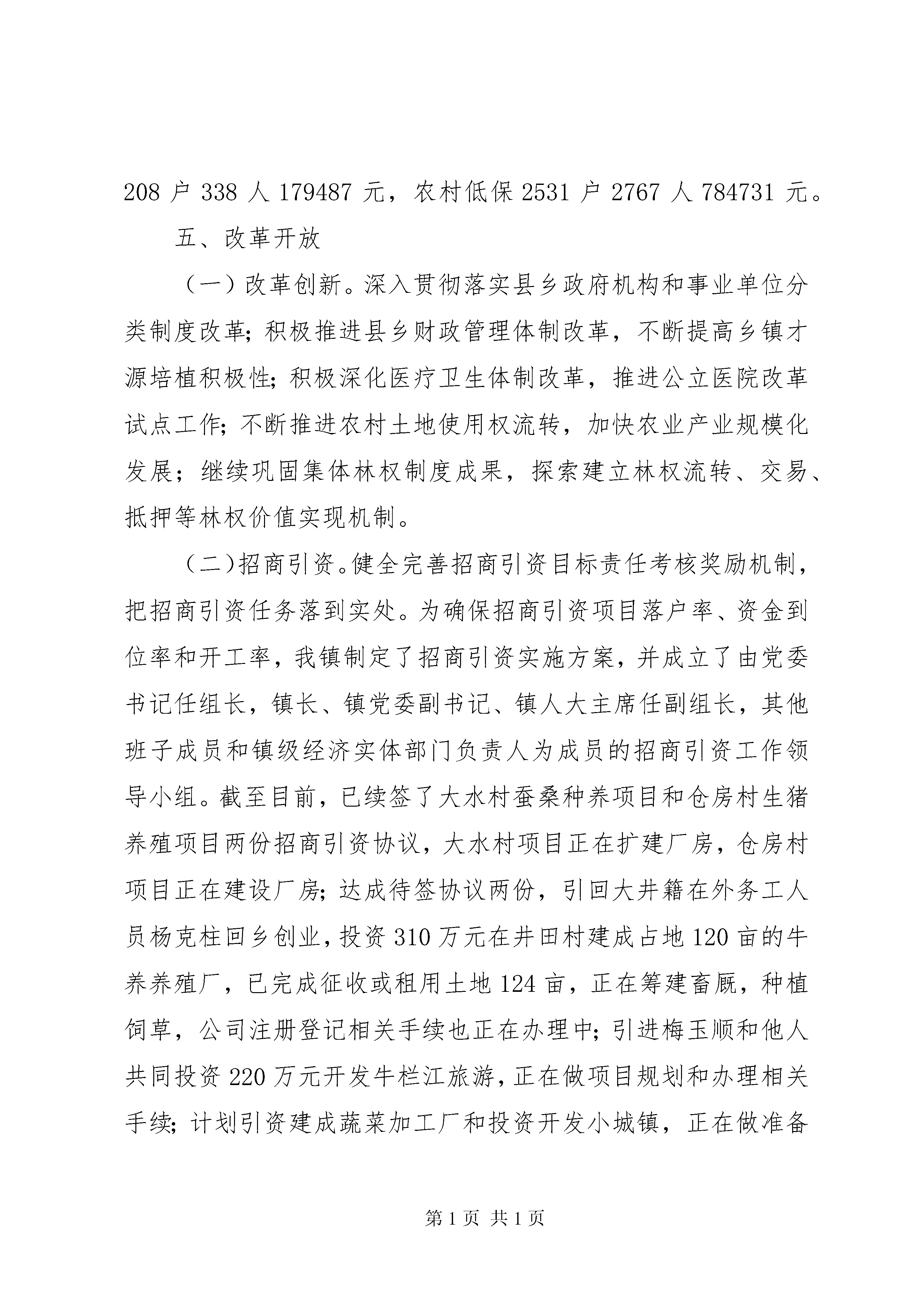 208 户 338 人 179487 元，农村低保 2531 户 2767 人 784731 元。

五、改革开放

（一）改革创新。深入贯彻落实县乡政府机构和事业单位分类制度改革；积极推进县乡财政管理体制改革，不断提高乡镇才源培植积极性；积极深化医疗卫生体制改革，推进公立医院改革试点工作；不断推进农村土地使用权流转，加快农业产业规模化发展；继续巩固集体林权制度成果，探索建立林权流转、交易、抵押等林权价值实现机制。

（二）招商引资。健全完善招商引资目标责任考核奖励机制，把招商引资任务落到实处。为确保招商引资项目落户率、资金到位率和开工率，我镇制定了招商引资实施方案，并成立了由党委书记任组长，镇长、镇党委副书记、镇人大主席任副组长，其他班子成员和镇级经济实体部门负责人为成员的招商引资工作领导小组。截至目前，已续签了大水村蚕桑种养项目和仓房村生猪养殖项目两份招商引资协议，大水村项目正在扩建厂房，仓房村项目正在建设厂房；达成待签协议两份，引回大井籍在外务工人员杨克柱回乡创业，投资 310 万元在井田村建成占地 120 亩的牛养养殖厂，已完成征收或租用土地 124 亩，正在筹建畜厩，种植饲草，公司注册登记相关手续也正在办理中；引进梅玉顺和他人共同投资 220 万元开发牛栏江旅游，正在做项目规划和办理相关手续；计划引资建成蔬菜加工厂和投资开发小城镇，正在做准备

第 1 页 共 1 页